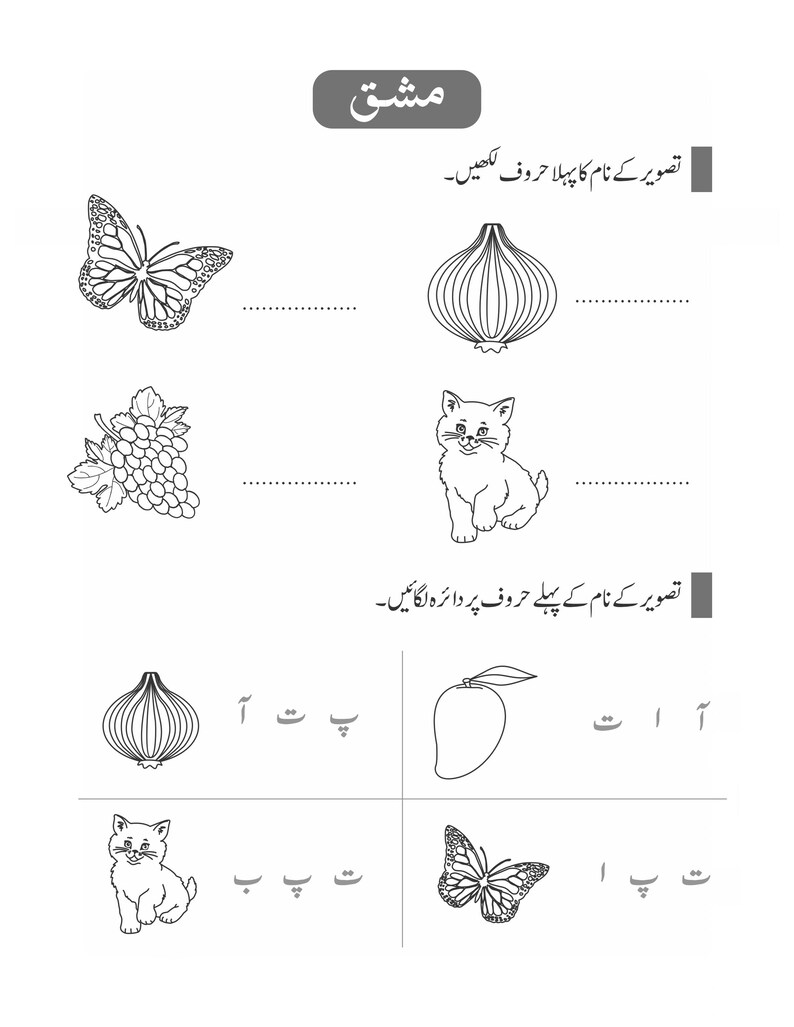 مشق

تصویر کے نام کا پہلا حروف لکھیں۔

..................

..................

..................

..................

تصویر کے نام کے پہلے حروف پر دائرہ لگائیں۔

آ ا ت

پ ت آ

ت پ ا

ت پ ب